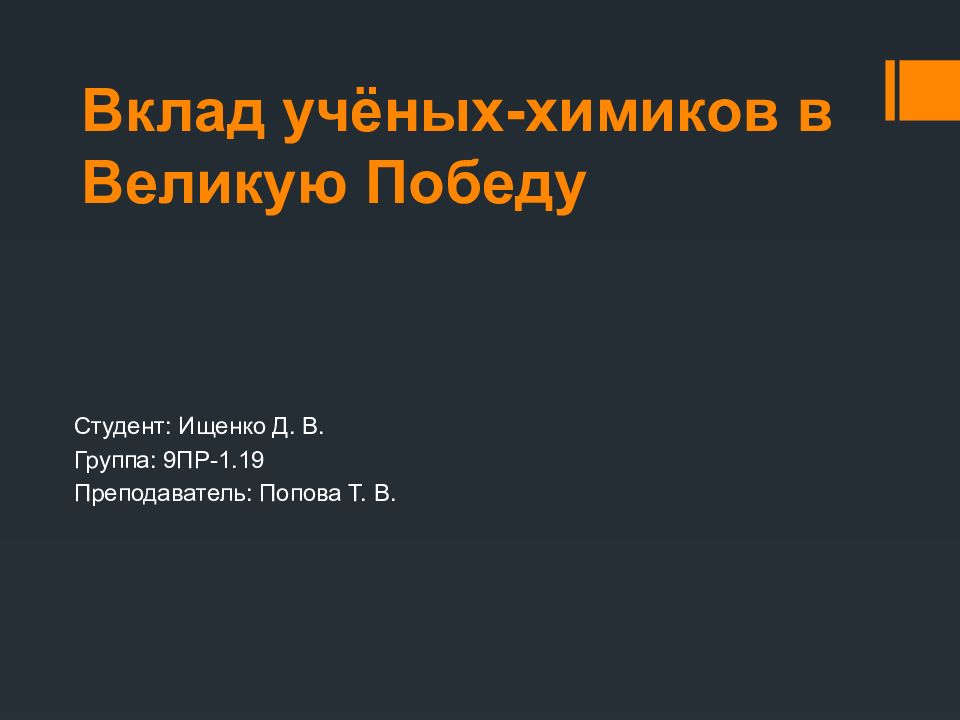 Вклад учёных-химиков в Великую Победу

Студент: Ищенко Д. В.
Группа: 9ПР-1.19
Преподаватель: Попова Т. В.